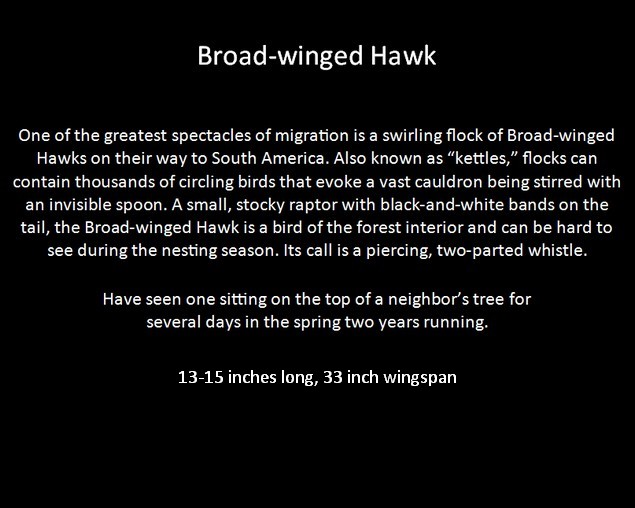 Broad-winged Hawk

One of the greatest spectacles of migration is a swirling flock of Broad-winged Hawks on their way to South America. Also known as "kettles," flocks can contain thousands of circling birds that evoke a vast cauldron being stirred with an invisible spoon. A small, stocky raptor with black-and-white bands on the tail, the Broad-winged Hawk is a bird of the forest interior and can be hard to see during the nesting season. Its call is a piercing, two-parted whistle.

Have seen one sitting on the top of a neighbor's tree for several days in the spring two years running.

13-15 inches long, 33 inch wingspan